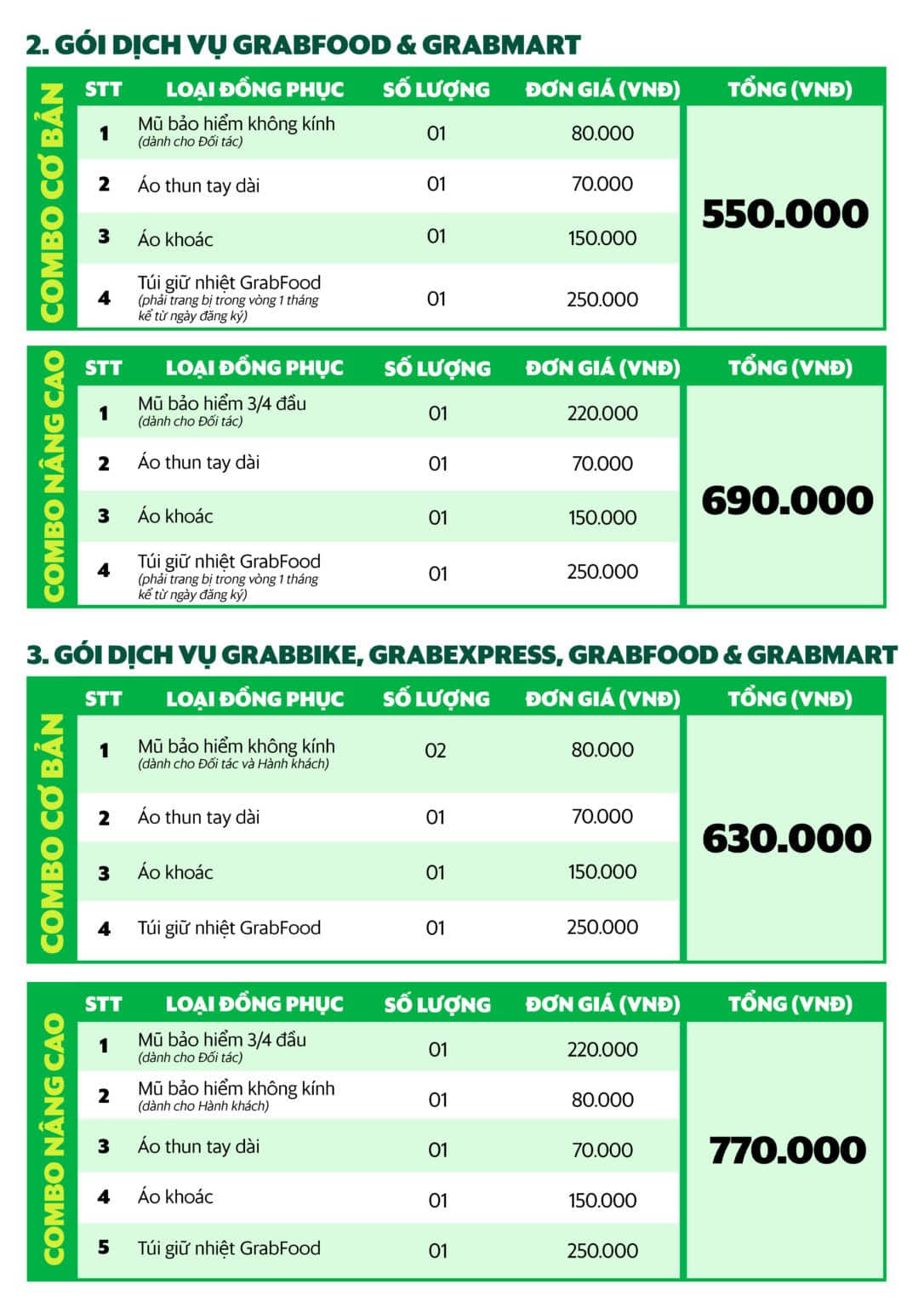 2. GÓI DỊCH VỤ GRABFOOD & GRABMART

COMBO CƠ BẢN

| STT | LOẠI ĐỒNG PHỤC | SỐ LƯỢNG | ĐƠN GIÁ (VNĐ) | TỔNG (VNĐ) |
|---|---|---|---|---|
| 1 | Mũ bảo hiểm không kính (dành cho Đối tác) | 01 | 80.000 | 550.000 |
| 2 | Áo thun tay dài | 01 | 70.000 | |
| 3 | Áo khoác | 01 | 150.000 | |
| 4 | Túi giữ nhiệt GrabFood (phải trang bị trong vòng 1 tháng kể từ ngày đăng ký) | 01 | 250.000 | |

COMBO NÂNG CAO

| STT | LOẠI ĐỒNG PHỤC | SỐ LƯỢNG | ĐƠN GIÁ (VNĐ) | TỔNG (VNĐ) |
|---|---|---|---|---|
| 1 | Mũ bảo hiểm 3/4 đầu (dành cho Đối tác) | 01 | 220.000 | 690.000 |
| 2 | Áo thun tay dài | 01 | 70.000 | |
| 3 | Áo khoác | 01 | 150.000 | |
| 4 | Túi giữ nhiệt GrabFood (phải trang bị trong vòng 1 tháng kể từ ngày đăng ký) | 01 | 250.000 | |

3. GÓI DỊCH VỤ GRABBIKE, GRABEXPRESS, GRABFOOD & GRABMART

COMBO CƠ BẢN

| STT | LOẠI ĐỒNG PHỤC | SỐ LƯỢNG | ĐƠN GIÁ (VNĐ) | TỔNG (VNĐ) |
|---|---|---|---|---|
| 1 | Mũ bảo hiểm không kính (dành cho Đối tác và Hành khách) | 02 | 80.000 | 630.000 |
| 2 | Áo thun tay dài | 01 | 70.000 | |
| 3 | Áo khoác | 01 | 150.000 | |
| 4 | Túi giữ nhiệt GrabFood | 01 | 250.000 | |

COMBO NÂNG CAO

| STT | LOẠI ĐỒNG PHỤC | SỐ LƯỢNG | ĐƠN GIÁ (VNĐ) | TỔNG (VNĐ) |
|---|---|---|---|---|
| 1 | Mũ bảo hiểm 3/4 đầu (dành cho Đối tác) | 01 | 220.000 | 770.000 |
| 2 | Mũ bảo hiểm không kính (dành cho Hành khách) | 01 | 80.000 | |
| 3 | Áo thun tay dài | 01 | 70.000 | |
| 4 | Áo khoác | 01 | 150.000 | |
| 5 | Túi giữ nhiệt GrabFood | 01 | 250.000 | |